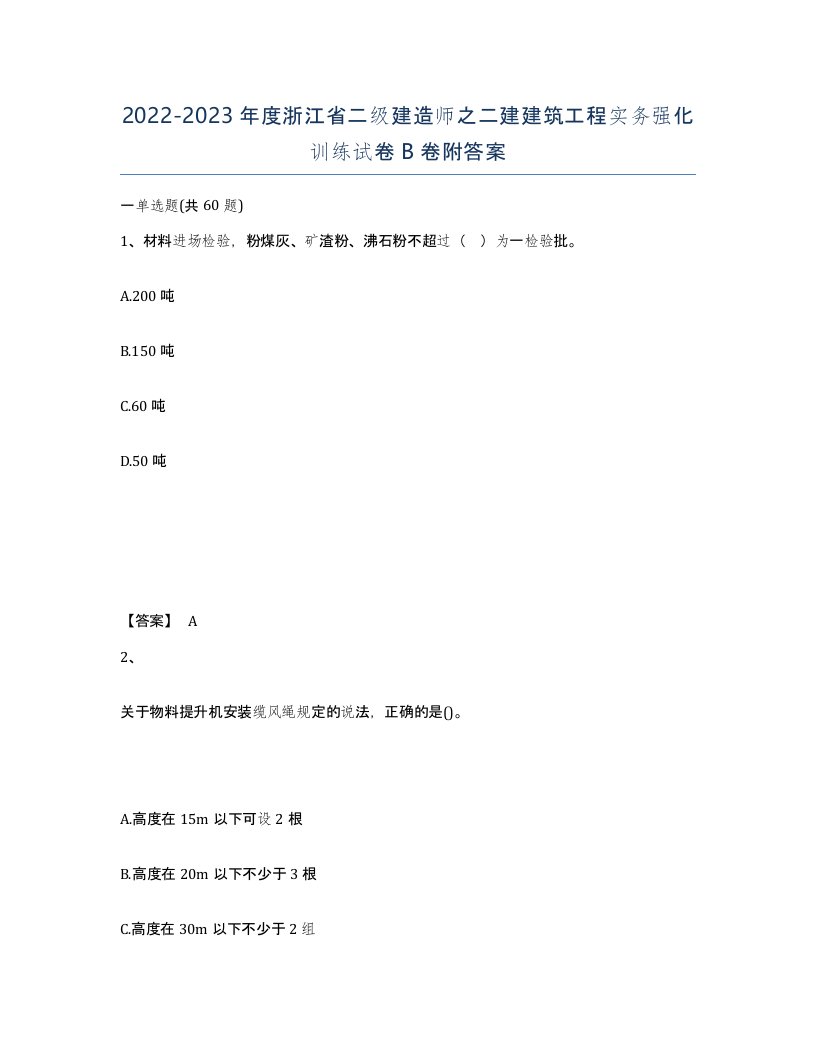 2022-2023年度浙江省二级建造师之二建建筑工程实务强化训练试卷B卷附答案

一单选题(共60题)

1、材料进场检验，粉煤灰、矿渣粉、沸石粉不超过（ ）为一检验批。

A.200吨

B.150吨

C.60吨

D.50吨

【答案】 A

2、

关于物料提升机安装缆风绳规定的说法，正确的是()。

A.高度在15m以下可设2根

B.高度在20m以下不少于3根

C.高度在30m以下不少于2组